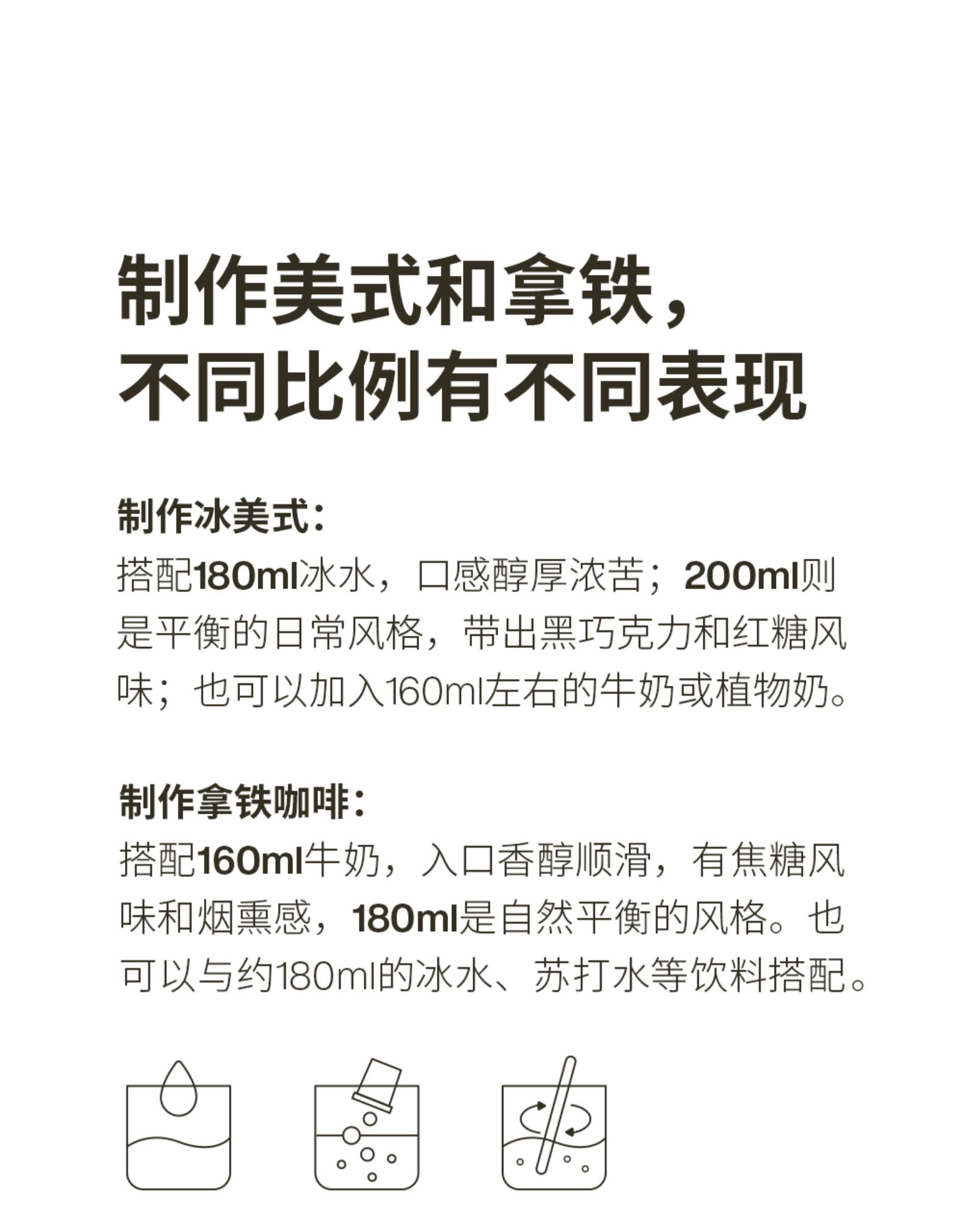 制作美式和拿铁，
不同比例有不同表现

制作冰美式：
搭配180ml冰水，口感醇厚浓苦；200ml则是平衡的日常风格，带出黑巧克力和红糖风味；也可以加入160ml左右的牛奶或植物奶。

制作拿铁咖啡：
搭配160ml牛奶，入口香醇顺滑，有焦糖风味和烟熏感，180ml是自然平衡的风格。也可以与约180ml的冰水、苏打水等饮料搭配。